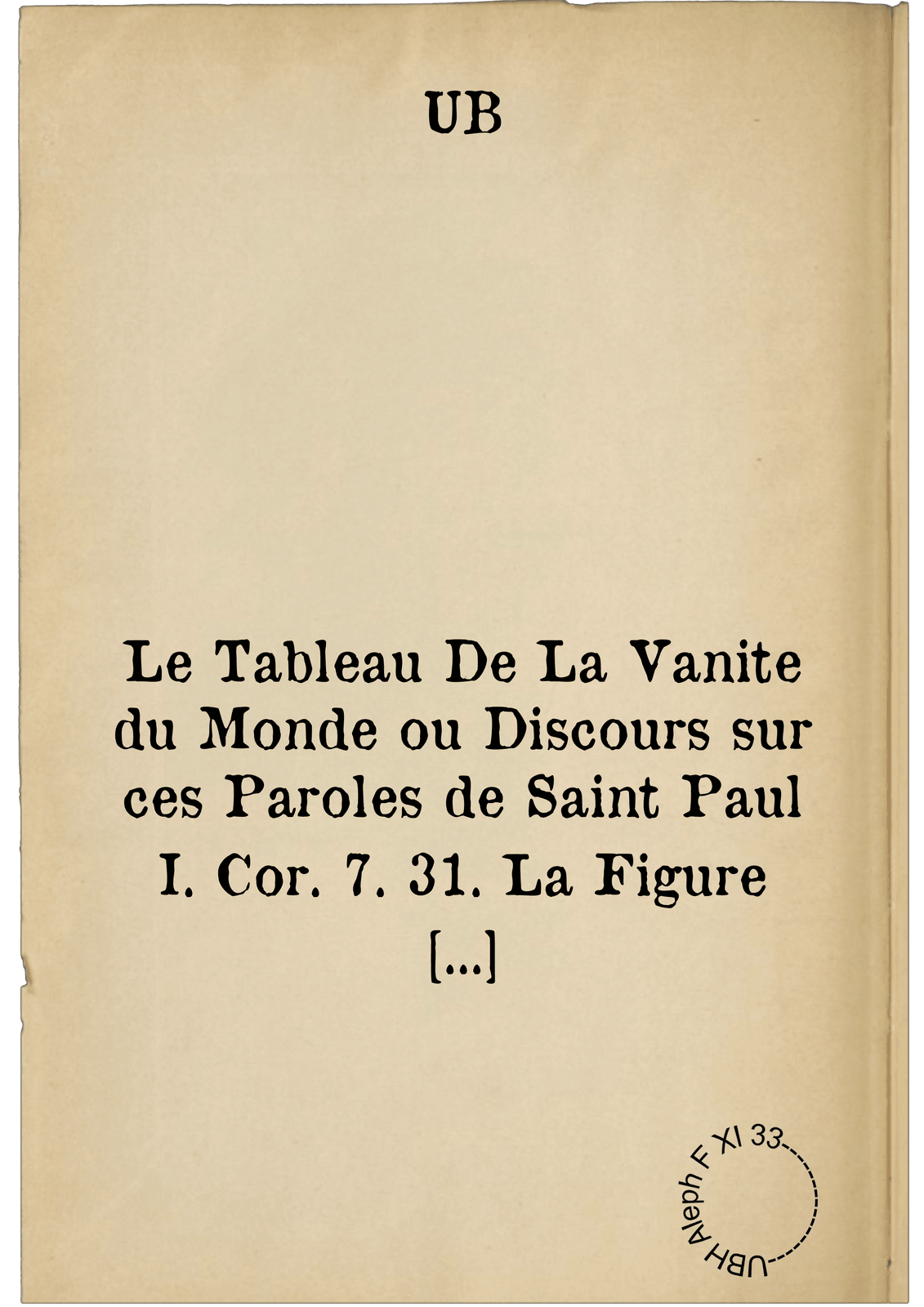 UB

Le Tableau De La Vanite du Monde ou Discours sur ces Paroles de Saint Paul I. Cor. 7. 31. La Figure [...]

UBH Aleph F XI 33